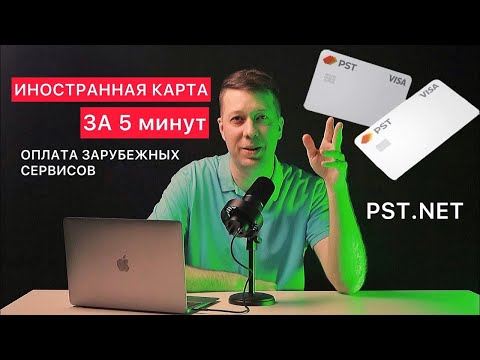 ИНОСТРАННАЯ КАРТА
ЗА 5 минут

ОПЛАТА ЗАРУБЕЖНЫХ СЕРВИСОВ

PST
VISA

PST
VISA

PST.NET